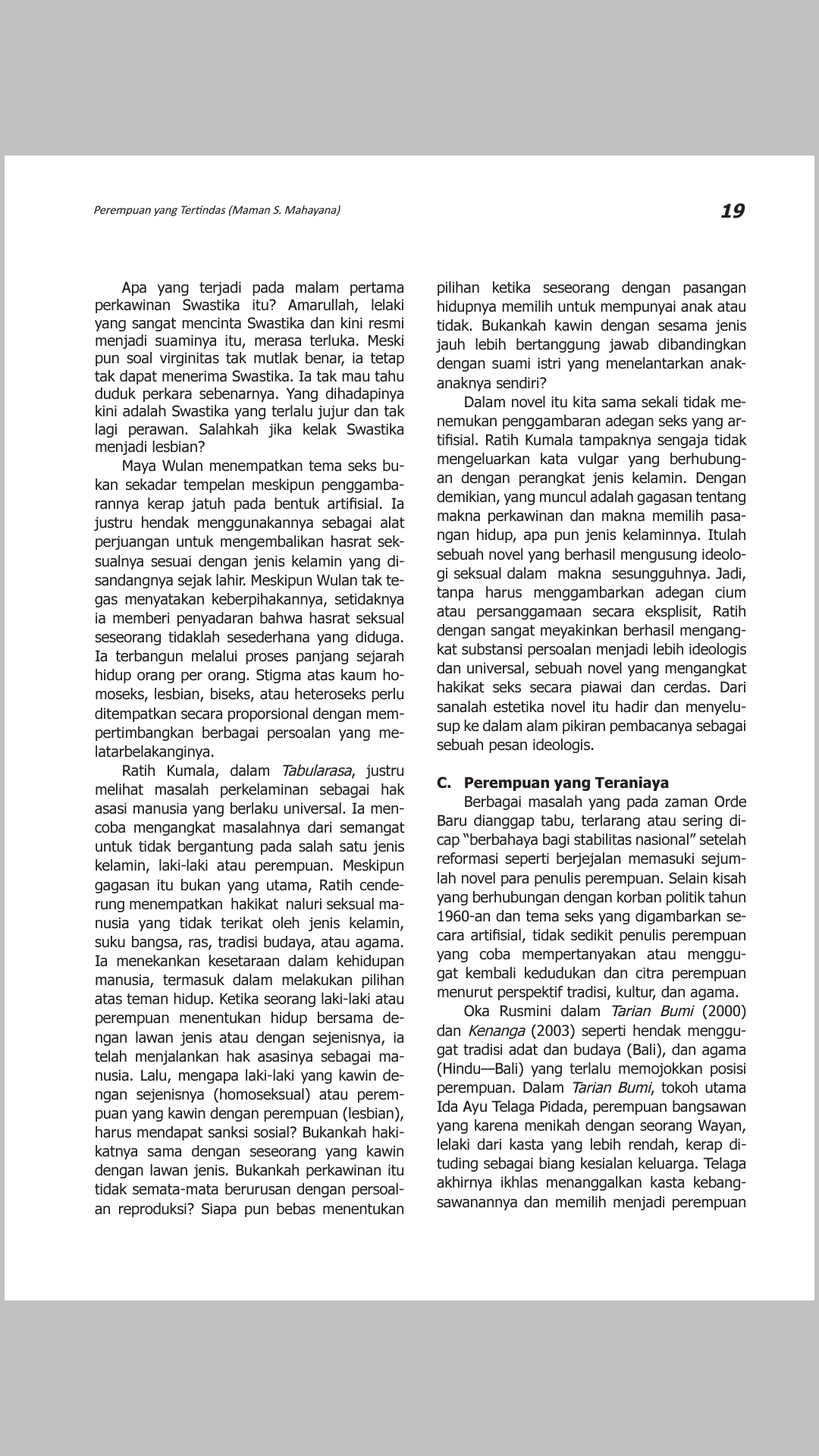 Perempuan yang Tertindas (Maman S. Mahayana)

19

Apa yang terjadi pada malam pertama perkawinan Swastika itu? Amarullah, lelaki yang sangat mencinta Swastika dan kini resmi menjadi suaminya itu, merasa terluka. Meski pun soal virginitas tak mutlak benar, ia tetap tak dapat menerima Swastika. Ia tak mau tahu duduk perkara sebenarnya. Yang dihadapinya kini adalah Swastika yang terlalu jujur dan tak lagi perawan. Salahkah jika kelak Swastika menjadi lesbian?

Maya Wulan menempatkan tema seks bukan sekadar tempelan meskipun penggambarannya kerap jatuh pada bentuk artifisial. Ia justru hendak menggunakannya sebagai alat perjuangan untuk mengembalikan hasrat seksualnya sesuai dengan jenis kelamin yang disandangnya sejak lahir. Meskipun Wulan tak tegas menyatakan keberpihakannya, setidaknya ia memberi penyadaran bahwa hasrat seksual seseorang tidaklah sesederhana yang diduga. Ia terbangun melalui proses panjang sejarah hidup orang per orang. Stigma atas kaum homoseks, lesbian, biseks, atau heteroseks perlu ditempatkan secara proporsional dengan mempertimbangkan berbagai persoalan yang melatarbelakanginya.

Ratih Kumala, dalam Tabularasa, justru melihat masalah perkelaminan sebagai hak asasi manusia yang berlaku universal. Ia mencoba mengangkat masalahnya dari semangat untuk tidak bergantung pada salah satu jenis kelamin, laki-laki atau perempuan. Meskipun gagasan itu bukan yang utama, Ratih cenderung menempatkan hakikat naluri seksual manusia yang tidak terikat oleh jenis kelamin, suku bangsa, ras, tradisi budaya, atau agama. Ia menekankan kesetaraan dalam kehidupan manusia, termasuk dalam melakukan pilihan atas teman hidup. Ketika seorang laki-laki atau perempuan menentukan hidup bersama dengan lawan jenis atau dengan sejenisnya, ia telah menjalankan hak asasinya sebagai manusia. Lalu, mengapa laki-laki yang kawin dengan sejenisnya (homoseksual) atau perempuan yang kawin dengan perempuan (lesbian), harus mendapat sanksi sosial? Bukankah hakikatnya sama dengan seseorang yang kawin dengan lawan jenis. Bukankah perkawinan itu tidak semata-mata berurusan dengan persoalan reproduksi? Siapa pun bebas menentukan pilihan ketika seseorang dengan pasangan hidupnya memilih untuk mempunyai anak atau tidak. Bukankah kawin dengan sesama jenis jauh lebih bertanggung jawab dibandingkan dengan suami istri yang menelantarkan anak-anaknya sendiri?

Dalam novel itu kita sama sekali tidak menemukan penggambaran adegan seks yang artifisial. Ratih Kumala tampaknya sengaja tidak mengeluarkan kata vulgar yang berhubungan dengan perangkat jenis kelamin. Dengan demikian, yang muncul adalah gagasan tentang makna perkawinan dan makna memilih pasangan hidup, apa pun jenis kelaminnya. Itulah sebuah novel yang berhasil mengusung ideologi seksual dalam makna sesungguhnya. Jadi, tanpa harus menggambarkan adegan cium atau persanggamaan secara eksplisit, Ratih dengan sangat meyakinkan berhasil mengangkat substansi persoalan menjadi lebih ideologis dan universal, sebuah novel yang mengangkat hakikat seks secara piawai dan cerdas. Dari sanalah estetika novel itu hadir dan menyelusup ke dalam alam pikiran pembacanya sebagai sebuah pesan ideologis.

C. Perempuan yang Teraniaya

Berbagai masalah yang pada zaman Orde Baru dianggap tabu, terlarang atau sering dicap "berbahaya bagi stabilitas nasional" setelah reformasi seperti berjejalan memasuki sejumlah novel para penulis perempuan. Selain kisah yang berhubungan dengan korban politik tahun 1960-an dan tema seks yang digambarkan secara artifisial, tidak sedikit penulis perempuan yang coba mempertanyakan atau menggugat kembali kedudukan dan citra perempuan menurut perspektif tradisi, kultur, dan agama.

Oka Rusmini dalam Tarian Bumi (2000) dan Kenanga (2003) seperti hendak menggugat tradisi adat dan budaya (Bali), dan agama (Hindu—Bali) yang terlalu memojokkan posisi perempuan. Dalam Tarian Bumi, tokoh utama Ida Ayu Telaga Pidada, perempuan bangsawan yang karena menikah dengan seorang Wayan, lelaki dari kasta yang lebih rendah, kerap dituding sebagai biang kesialan keluarga. Telaga akhirnya ikhlas menanggalkan kasta kebangsawanannya dan memilih menjadi perempuan